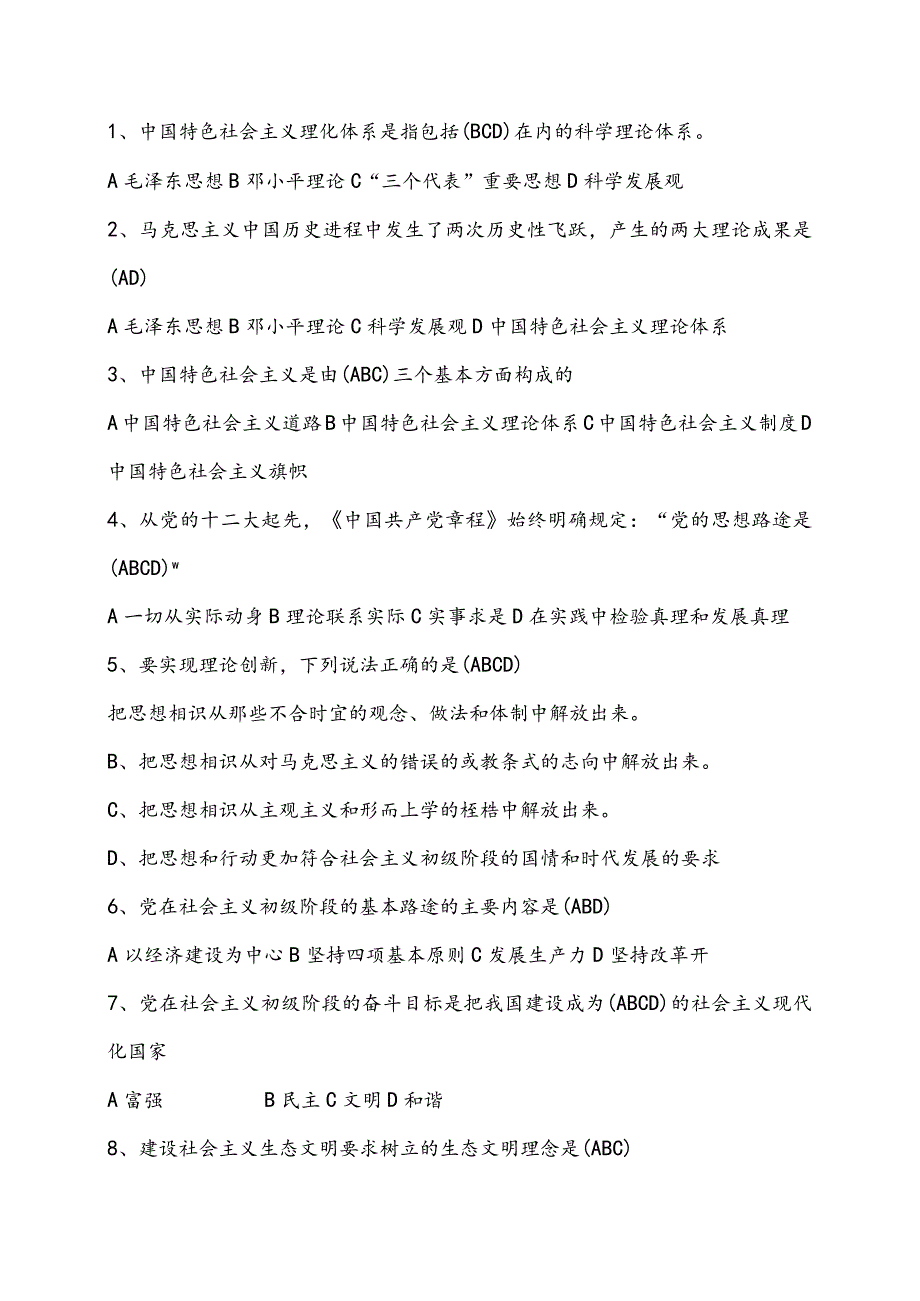 1、中国特色社会主义理化体系是指包括(BCD)在内的科学理论体系。

A毛泽东思想B邓小平理论C“三个代表”重要思想D科学发展观

2、马克思主义中国历史进程中发生了两次历史性飞跃，产生的两大理论成果是(AD)

A毛泽东思想B邓小平理论C科学发展观D中国特色社会主义理论体系

3、中国特色社会主义是由(ABC)三个基本方面构成的

A中国特色社会主义道路B中国特色社会主义理论体系C中国特色社会主义制度D中国特色社会主义旗帜

4、从党的十二大起先，《中国共产党章程》始终明确规定：“党的思想路途是(ABCD)ʷ

A一切从实际动身B理论联系实际C实事求是D在实践中检验真理和发展真理

5、要实现理论创新，下列说法正确的是(ABCD)

把思想相识从那些不合时宜的观念、做法和体制中解放出来。

B、把思想相识从对马克思主义的错误的或教条式的志向中解放出来。

C、把思想相识从主观主义和形而上学的桎梏中解放出来。

D、把思想和行动更加符合社会主义初级阶段的国情和时代发展的要求

6、党在社会主义初级阶段的基本路途的主要内容是(ABD)

A以经济建设为中心B坚持四项基本原则C发展生产力D坚持改革开

7、党在社会主义初级阶段的奋斗目标是把我国建设成为(ABCD)的社会主义现代化国家

A富强 B民主C文明D和谐

8、建设社会主义生态文明要求树立的生态文明理念是(ABC)